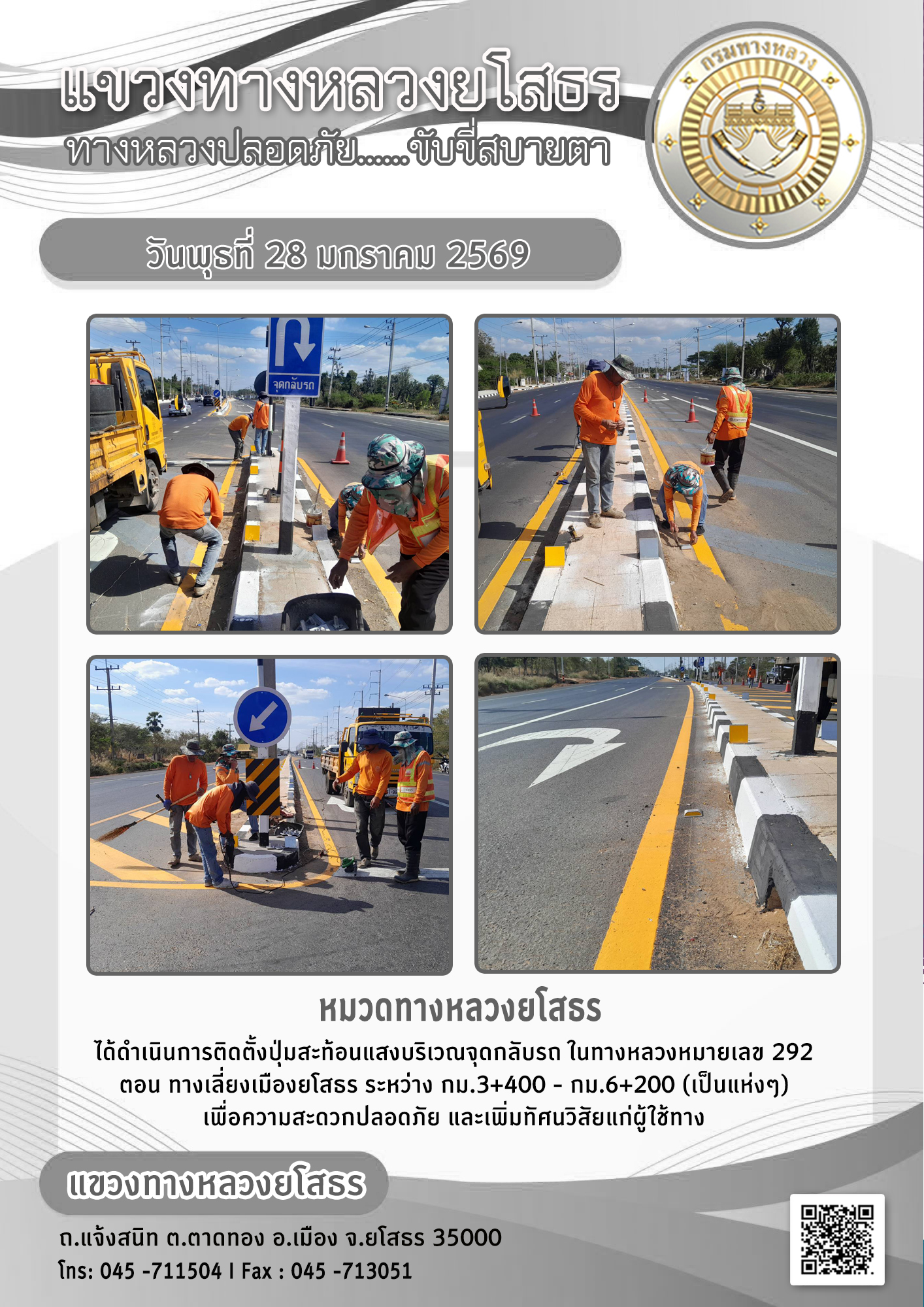 แขวงทางหลวงยโสธร
ทางหลวงปลอดภัย......ขับขี่สบายตา

กรมทางหลวง

วันพุธที่ 28 มกราคม 2569

จุดกลับรถ

หมวดทางหลวงยโสธร

ได้ดำเนินการติดตั้งปุ่มสะท้อนแสงบริเวณจุดกลับรถ ในทางหลวงหมายเลข 292 ตอน ทางเลี่ยงเมืองยโสธร ระหว่าง กม.3+400 - กม.6+200 (เป็นแห่งๆ) เพื่อความสะดวกปลอดภัย และเพิ่มทัศนวิสัยแก่ผู้ใช้ทาง

แขวงทางหลวงยโสธร

ถ.แจ้งสนิท ต.ตาดทอง อ.เมือง จ.ยโสธร 35000
โทร: 045 -711504 I Fax : 045 -713051